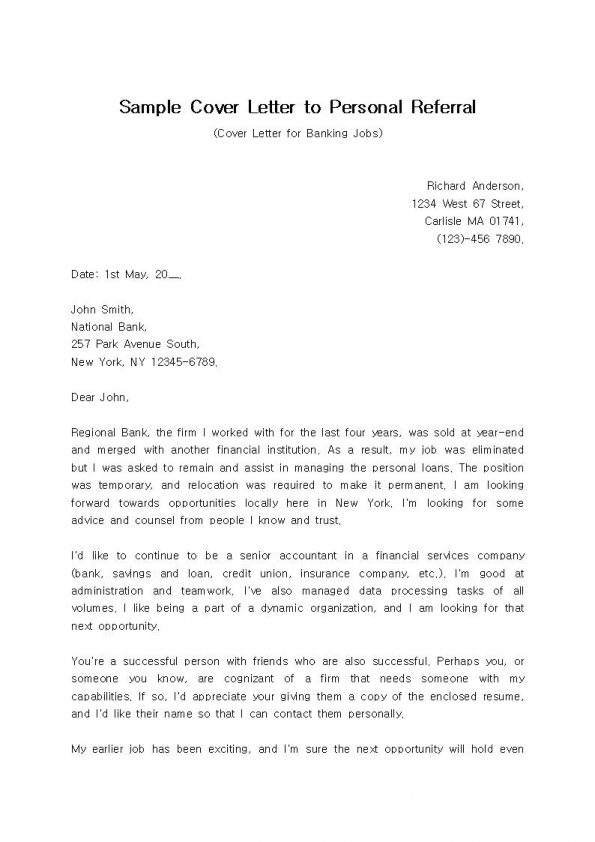 Sample Cover Letter to Personal Referral

(Cover Letter for Banking Jobs)

Richard Anderson,
1234 West 67 Street,
Carlisle MA 01741,
(123)-456 7890.

Date: 1st May, 20__.

John Smith,
National Bank,
257 Park Avenue South,
New York, NY 12345-6789.

Dear John,

Regional Bank, the firm I worked with for the last four years, was sold at year-end and merged with another financial institution. As a result, my job was eliminated but I was asked to remain and assist in managing the personal loans. The position was temporary, and relocation was required to make it permanent. I am looking forward towards opportunities locally here in New York. I'm looking for some advice and counsel from people I know and trust.

I'd like to continue to be a senior accountant in a financial services company (bank, savings and loan, credit union, insurance company, etc.). I'm good at administration and teamwork. I've also managed data processing tasks of all volumes. I like being a part of a dynamic organization, and I am looking for that next opportunity.

You're a successful person with friends who are also successful. Perhaps you, or someone you know, are cognizant of a firm that needs someone with my capabilities. If so, I'd appreciate your giving them a copy of the enclosed resume, and I'd like their name so that I can contact them personally.

My earlier job has been exciting, and I'm sure the next opportunity will hold even